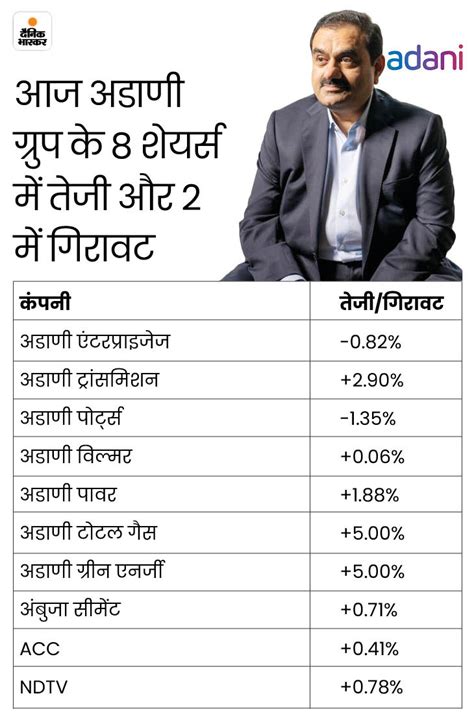 दैनिक भास्कर

adani

आज अडाणी ग्रुप के 8 शेयर्स में तेजी और 2 में गिरावट

| कंपनी | तेजी/गिरावट |
|---|---|
| अडाणी एंटरप्राइजेज | -0.82% |
| अडाणी ट्रांसमिशन | +2.90% |
| अडाणी पोर्ट्स | -1.35% |
| अडाणी विल्मर | +0.06% |
| अडाणी पावर | +1.88% |
| अडाणी टोटल गैस | +5.00% |
| अडाणी ग्रीन एनर्जी | +5.00% |
| अंबुजा सीमेंट | +0.71% |
| ACC | +0.41% |
| NDTV | +0.78% |